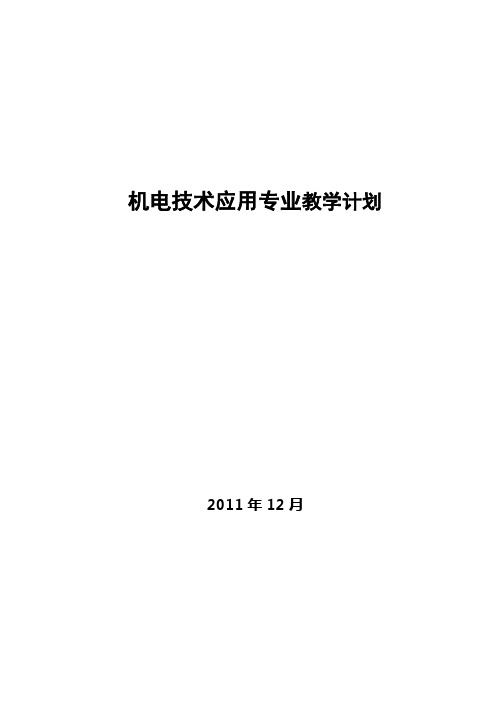 机电技术应用专业教学计划

2011 年 12 月